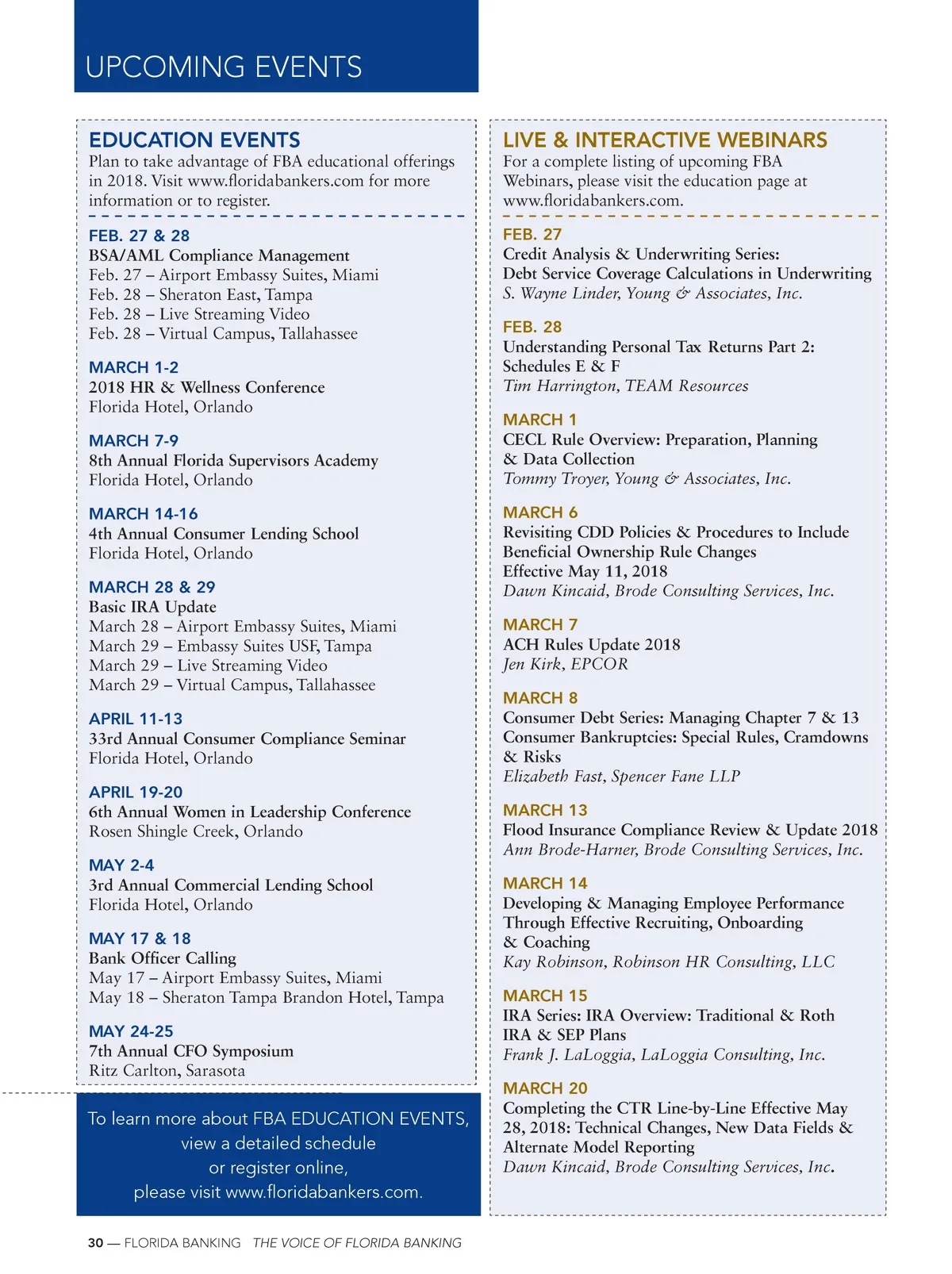 UPCOMING EVENTS

EDUCATION EVENTS
Plan to take advantage of FBA educational offerings in 2018. Visit www.floridabankers.com for more information or to register.

FEB. 27 & 28
BSA/AML Compliance Management
Feb. 27 – Airport Embassy Suites, Miami
Feb. 28 – Sheraton East, Tampa
Feb. 28 – Live Streaming Video
Feb. 28 – Virtual Campus, Tallahassee

MARCH 1-2
2018 HR & Wellness Conference
Florida Hotel, Orlando

MARCH 7-9
8th Annual Florida Supervisors Academy
Florida Hotel, Orlando

MARCH 14-16
4th Annual Consumer Lending School
Florida Hotel, Orlando

MARCH 28 & 29
Basic IRA Update
March 28 – Airport Embassy Suites, Miami
March 29 – Embassy Suites USF, Tampa
March 29 – Live Streaming Video
March 29 – Virtual Campus, Tallahassee

APRIL 11-13
33rd Annual Consumer Compliance Seminar
Florida Hotel, Orlando

APRIL 19-20
6th Annual Women in Leadership Conference
Rosen Shingle Creek, Orlando

MAY 2-4
3rd Annual Commercial Lending School
Florida Hotel, Orlando

MAY 17 & 18
Bank Officer Calling
May 17 – Airport Embassy Suites, Miami
May 18 – Sheraton Tampa Brandon Hotel, Tampa

MAY 24-25
7th Annual CFO Symposium
Ritz Carlton, Sarasota

To learn more about FBA EDUCATION EVENTS, view a detailed schedule or register online, please visit www.floridabankers.com.

LIVE & INTERACTIVE WEBINARS
For a complete listing of upcoming FBA Webinars, please visit the education page at www.floridabankers.com.

FEB. 27
Credit Analysis & Underwriting Series: Debt Service Coverage Calculations in Underwriting
S. Wayne Linder, Young & Associates, Inc.

FEB. 28
Understanding Personal Tax Returns Part 2: Schedules E & F
Tim Harrington, TEAM Resources

MARCH 1
CECL Rule Overview: Preparation, Planning & Data Collection
Tommy Troyer, Young & Associates, Inc.

MARCH 6
Revisiting CDD Policies & Procedures to Include Beneficial Ownership Rule Changes Effective May 11, 2018
Dawn Kincaid, Brode Consulting Services, Inc.

MARCH 7
ACH Rules Update 2018
Jen Kirk, EPCOR

MARCH 8
Consumer Debt Series: Managing Chapter 7 & 13 Consumer Bankruptcies: Special Rules, Cramdowns & Risks
Elizabeth Fast, Spencer Fane LLP

MARCH 13
Flood Insurance Compliance Review & Update 2018
Ann Brode-Harner, Brode Consulting Services, Inc.

MARCH 14
Developing & Managing Employee Performance Through Effective Recruiting, Onboarding & Coaching
Kay Robinson, Robinson HR Consulting, LLC

MARCH 15
IRA Series: IRA Overview: Traditional & Roth IRA & SEP Plans
Frank J. LaLoggia, LaLoggia Consulting, Inc.

MARCH 20
Completing the CTR Line-by-Line Effective May 28, 2018: Technical Changes, New Data Fields & Alternate Model Reporting
Dawn Kincaid, Brode Consulting Services, Inc.

30 — FLORIDA BANKING THE VOICE OF FLORIDA BANKING